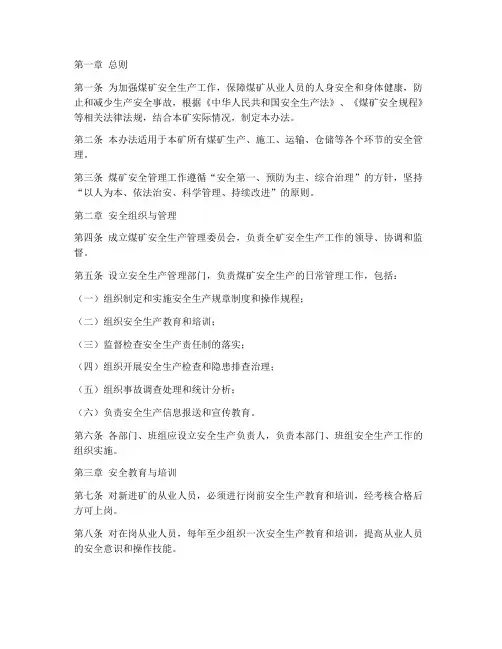 第一章 总则

第一条 为加强煤矿安全生产工作，保障煤矿从业人员的人身安全和身体健康，防止和减少生产安全事故，根据《中华人民共和国安全生产法》、《煤矿安全规程》等相关法律法规，结合本矿实际情况，制定本办法。

第二条 本办法适用于本矿所有煤矿生产、施工、运输、仓储等各个环节的安全管理。

第三条 煤矿安全管理工作遵循“安全第一、预防为主、综合治理”的方针，坚持“以人为本、依法治安、科学管理、持续改进”的原则。

第二章 安全组织与管理

第四条 成立煤矿安全生产管理委员会，负责全矿安全生产工作的领导、协调和监督。

第五条 设立安全生产管理部门，负责煤矿安全生产的日常管理工作，包括：

（一）组织制定和实施安全生产规章制度和操作规程；

（二）组织安全生产教育和培训；

（三）监督检查安全生产责任制的落实；

（四）组织开展安全生产检查和隐患排查治理；

（五）组织事故调查处理和统计分析；

（六）负责安全生产信息报送和宣传教育。

第六条 各部门、班组应设立安全生产负责人，负责本部门、班组安全生产工作的组织实施。

第三章 安全教育与培训

第七条 对新进矿的从业人员，必须进行岗前安全生产教育和培训，经考核合格后方可上岗。

第八条 对在岗从业人员，每年至少组织一次安全生产教育和培训，提高从业人员的安全意识和操作技能。